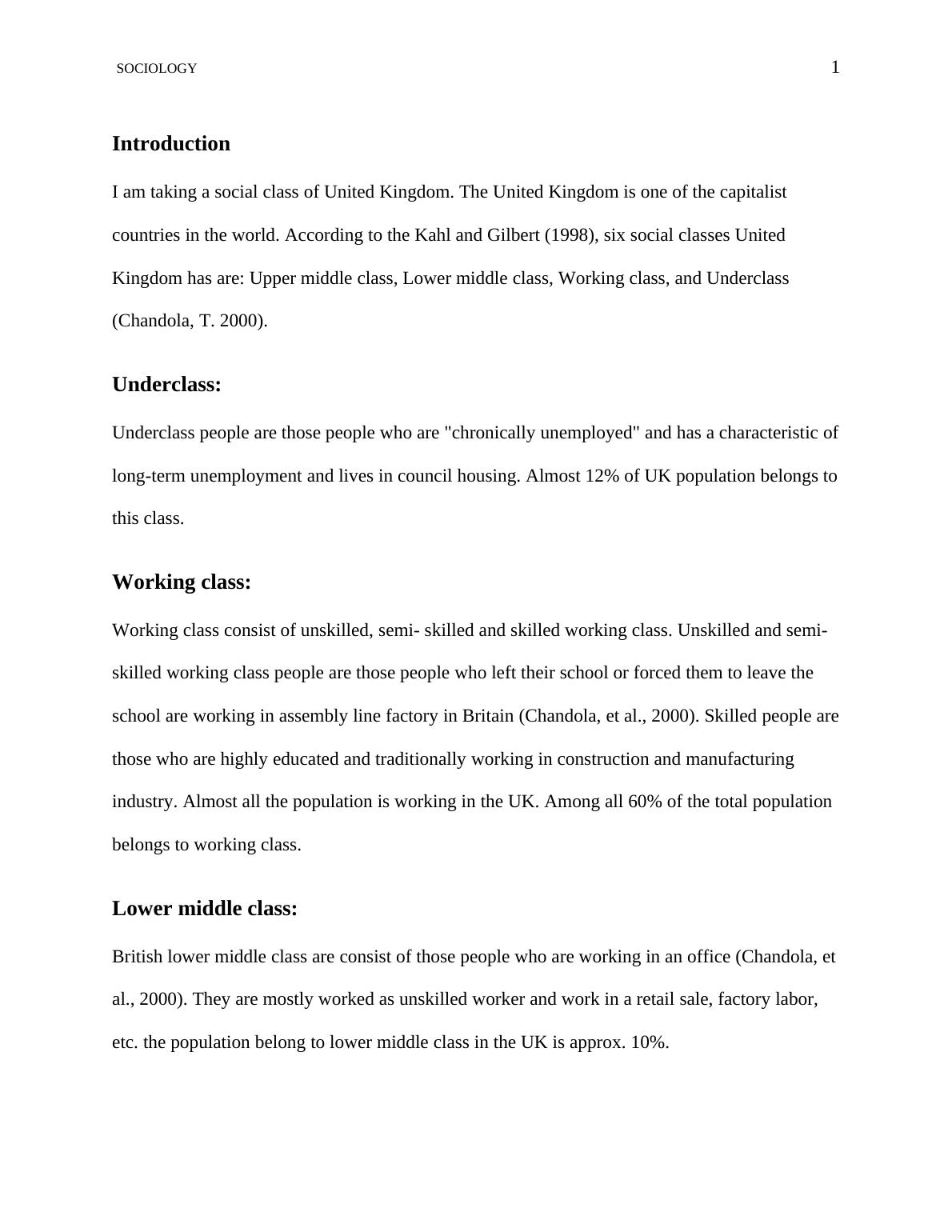 SOCIOLOGY

1

Introduction

I am taking a social class of United Kingdom. The United Kingdom is one of the capitalist countries in the world. According to the Kahl and Gilbert (1998), six social classes United Kingdom has are: Upper middle class, Lower middle class, Working class, and Underclass (Chandola, T. 2000).

Underclass:

Underclass people are those people who are "chronically unemployed" and has a characteristic of long-term unemployment and lives in council housing. Almost 12% of UK population belongs to this class.

Working class:

Working class consist of unskilled, semi- skilled and skilled working class. Unskilled and semi-skilled working class people are those people who left their school or forced them to leave the school are working in assembly line factory in Britain (Chandola, et al., 2000). Skilled people are those who are highly educated and traditionally working in construction and manufacturing industry. Almost all the population is working in the UK. Among all 60% of the total population belongs to working class.

Lower middle class:

British lower middle class are consist of those people who are working in an office (Chandola, et al., 2000). They are mostly worked as unskilled worker and work in a retail sale, factory labor, etc. the population belong to lower middle class in the UK is approx. 10%.